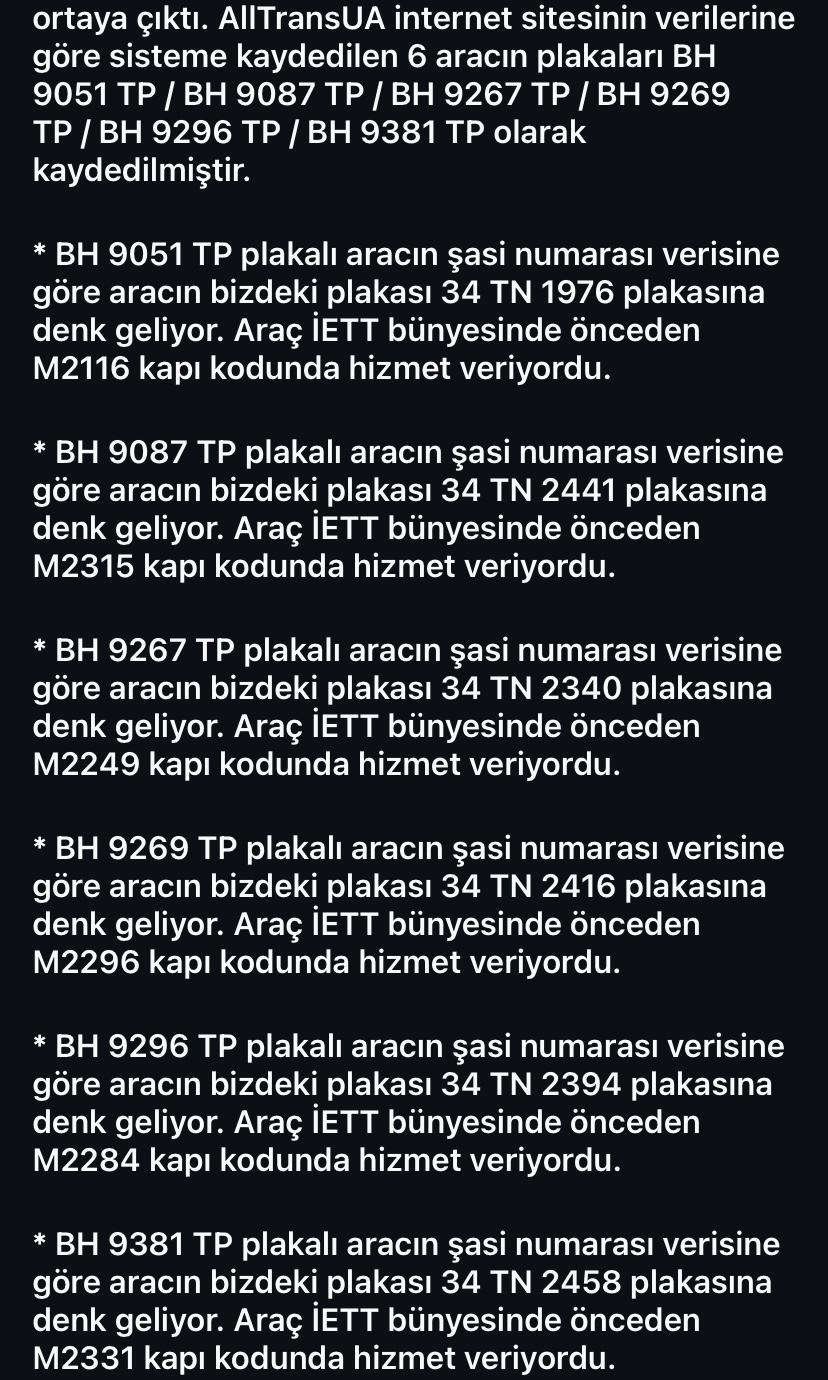 ortaya çıktı. AllTransUA internet sitesinin verilerine göre sisteme kaydedilen 6 aracın plakaları BH 9051 TP / BH 9087 TP / BH 9267 TP / BH 9269 TP / BH 9296 TP / BH 9381 TP olarak kaydedilmiştir.

* BH 9051 TP plakalı aracın şasi numarası verisine göre aracın bizdeki plakası 34 TN 1976 plakasına denk geliyor. Araç İETT bünyesinde önceden M2116 kapı kodunda hizmet veriyordu.

* BH 9087 TP plakalı aracın şasi numarası verisine göre aracın bizdeki plakası 34 TN 2441 plakasına denk geliyor. Araç İETT bünyesinde önceden M2315 kapı kodunda hizmet veriyordu.

* BH 9267 TP plakalı aracın şasi numarası verisine göre aracın bizdeki plakası 34 TN 2340 plakasına denk geliyor. Araç İETT bünyesinde önceden M2249 kapı kodunda hizmet veriyordu.

* BH 9269 TP plakalı aracın şasi numarası verisine göre aracın bizdeki plakası 34 TN 2416 plakasına denk geliyor. Araç İETT bünyesinde önceden M2296 kapı kodunda hizmet veriyordu.

* BH 9296 TP plakalı aracın şasi numarası verisine göre aracın bizdeki plakası 34 TN 2394 plakasına denk geliyor. Araç İETT bünyesinde önceden M2284 kapı kodunda hizmet veriyordu.

* BH 9381 TP plakalı aracın şasi numarası verisine göre aracın bizdeki plakası 34 TN 2458 plakasına denk geliyor. Araç İETT bünyesinde önceden M2331 kapı kodunda hizmet veriyordu.